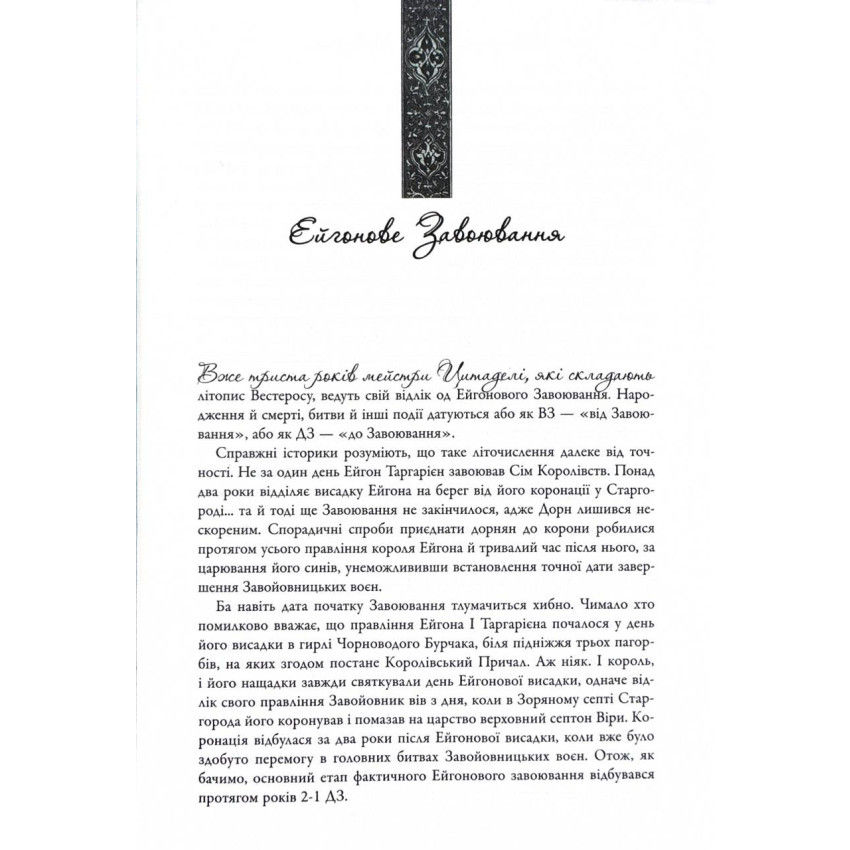 Ейгонове Завоювання

Вже триста років мейстри Цитаделі, які складають літопис Вестеросу, ведуть свій відлік од Ейгонового Завоювання. Народження й смерті, битви й інші події датуються або як ВЗ — «від Завоювання», або як ДЗ — «до Завоювання».

Справжні історики розуміють, що таке літочислення далеке від точності. Не за один день Ейгон Таргарієн завоював Сім Королівств. Понад два роки відділяє висадку Ейгона на берег від його коронації у Старгороді... та й тоді ще Завоювання не закінчилося, адже Дорн лишився нескореним. Спорадичні спроби приєднати дорнян до корони робилися протягом усього правління короля Ейгона й тривалий час після нього, за царювання його синів, унеможлививши встановлення точної дати завершення Завойовницьких воєн.

Ба навіть дата початку Завоювання тлумачиться хибно. Чимало хто помилково вважає, що правління Ейгона I Таргарієна почалося у день його висадки в гирлі Чорноводого Бурчака, біля підніжжя трьох пагорбів, на яких згодом постане Королівський Причал. Аж ніяк. І король, і його нащадки завжди святкували день Ейгонової висадки, одначе відлік свого правління Завойовник вів з дня, коли в Зоряному септі Старгорода його коронував і помазав на царство верховний септон Віри. Коронація відбулася за два роки після Ейгонової висадки, коли вже було здобуто перемогу в головних битвах Завойовницьких воєн. Отож, як бачимо, основний етап фактичного Ейгонового завоювання відбувався протягом років 2-1 ДЗ.